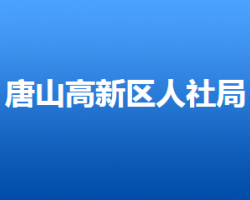 唐山高新区人社局